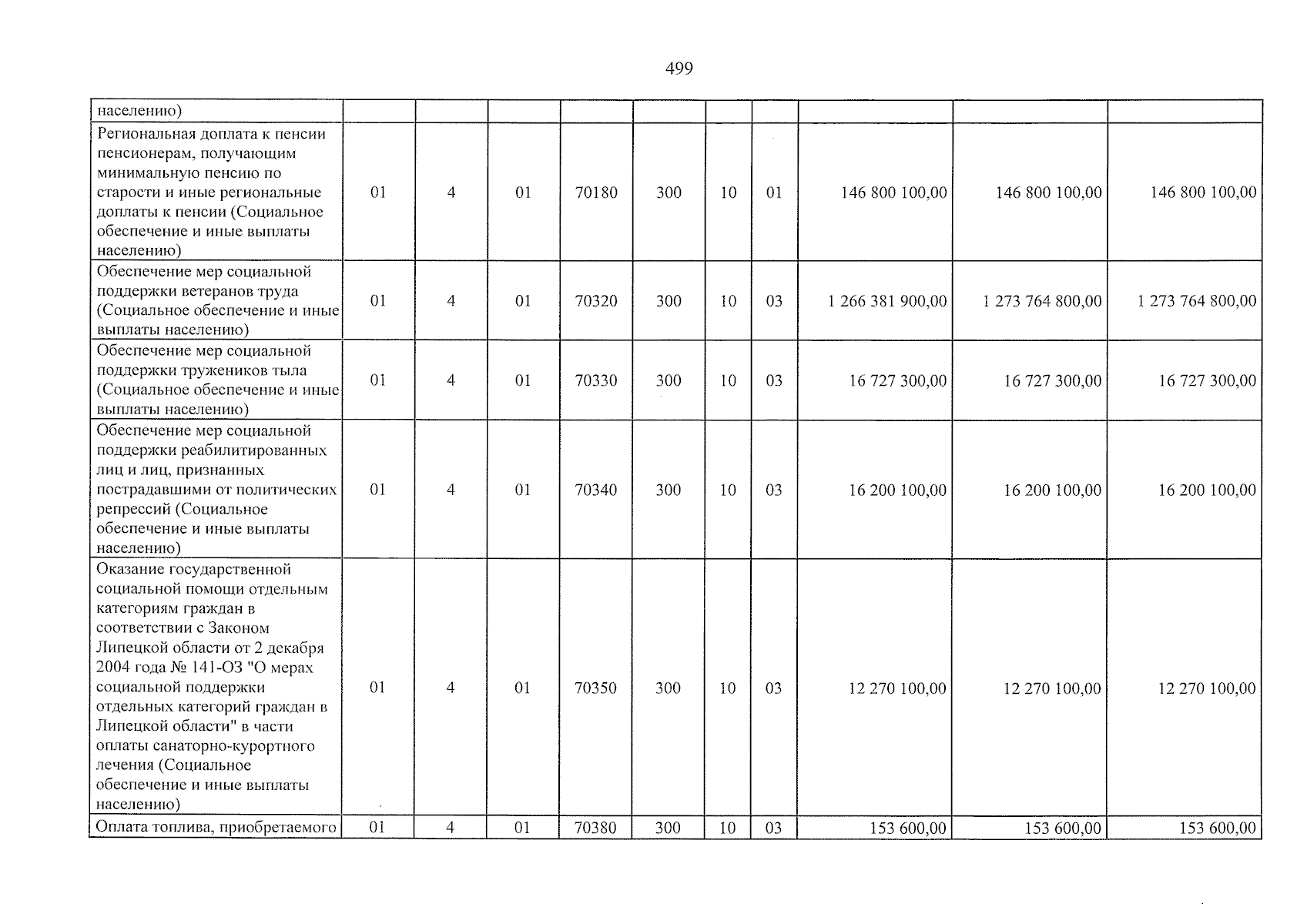 499

| населению) | | | | | | | | | | |
|---|---|---|---|---|---|---|---|---|---|---|
| Региональная доплата к пенсии пенсионерам, получающим минимальную пенсию по старости и иные региональные доплаты к пенсии (Социальное обеспечение и иные выплаты населению) | 01 | 4 | 01 | 70180 | 300 | 10 | 01 | 146 800 100,00 | 146 800 100,00 | 146 800 100,00 |
| Обеспечение мер социальной поддержки ветеранов труда (Социальное обеспечение и иные выплаты населению) | 01 | 4 | 01 | 70320 | 300 | 10 | 03 | 1 266 381 900,00 | 1 273 764 800,00 | 1 273 764 800,00 |
| Обеспечение мер социальной поддержки тружеников тыла (Социальное обеспечение и иные выплаты населению) | 01 | 4 | 01 | 70330 | 300 | 10 | 03 | 16 727 300,00 | 16 727 300,00 | 16 727 300,00 |
| Обеспечение мер социальной поддержки реабилитированных лиц и лиц, признанных пострадавшими от политических репрессий (Социальное обеспечение и иные выплаты населению) | 01 | 4 | 01 | 70340 | 300 | 10 | 03 | 16 200 100,00 | 16 200 100,00 | 16 200 100,00 |
| Оказание государственной социальной помощи отдельным категориям граждан в соответствии с Законом Липецкой области от 2 декабря 2004 года № 141-ОЗ "О мерах социальной поддержки отдельных категорий граждан в Липецкой области" в части оплаты санаторно-курортного лечения (Социальное обеспечение и иные выплаты населению) | 01 | 4 | 01 | 70350 | 300 | 10 | 03 | 12 270 100,00 | 12 270 100,00 | 12 270 100,00 |
| Оплата топлива, приобретаемого | 01 | 4 | 01 | 70380 | 300 | 10 | 03 | 153 600,00 | 153 600,00 | 153 600,00 |